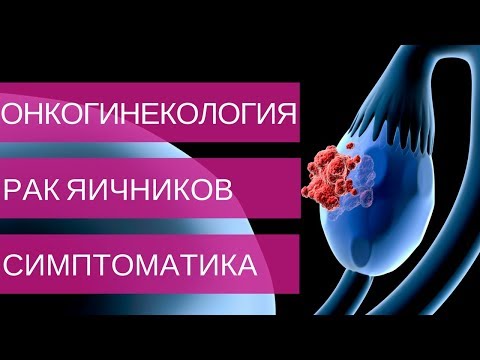 ОНКОГИНЕКОЛОГИЯ

РАК ЯИЧНИКОВ

СИМПТОМАТИКА